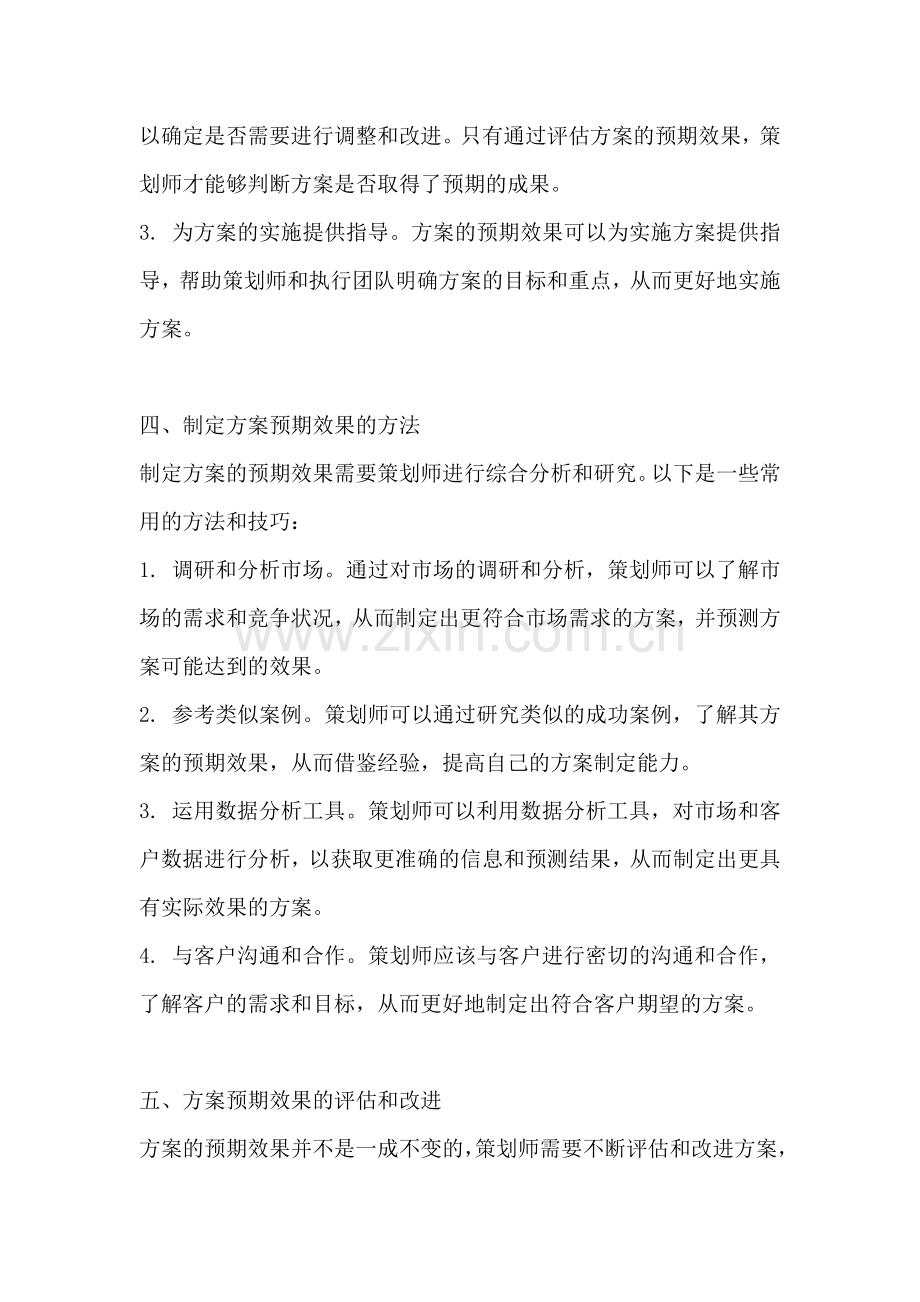 以确定是否需要进行调整和改进。只有通过评估方案的预期效果，策划师才能够判断方案是否取得了预期的成果。

3.为方案的实施提供指导。方案的预期效果可以为实施方案提供指导，帮助策划师和执行团队明确方案的目标和重点，从而更好地实施方案。

四、制定方案预期效果的方法

制定方案的预期效果需要策划师进行综合分析和研究。以下是一些常用的方法和技巧：

1.调研和分析市场。通过对市场的调研和分析，策划师可以了解市场的需求和竞争状况，从而制定出更符合市场需求的方案，并预测方案可能达到的效果。

2.参考类似案例。策划师可以通过研究类似的成功案例，了解其方案的预期效果，从而借鉴经验，提高自己的方案制定能力。

3.运用数据分析工具。策划师可以利用数据分析工具，对市场和客户数据进行分析，以获取更准确的信息和预测结果，从而制定出更具有实际效果的方案。

4.与客户沟通和合作。策划师应该与客户进行密切的沟通和合作，了解客户的需求和目标，从而更好地制定出符合客户期望的方案。

五、方案预期效果的评估和改进

方案的预期效果并不是一成不变的，策划师需要不断评估和改进方案，

www.zixin.com.cn